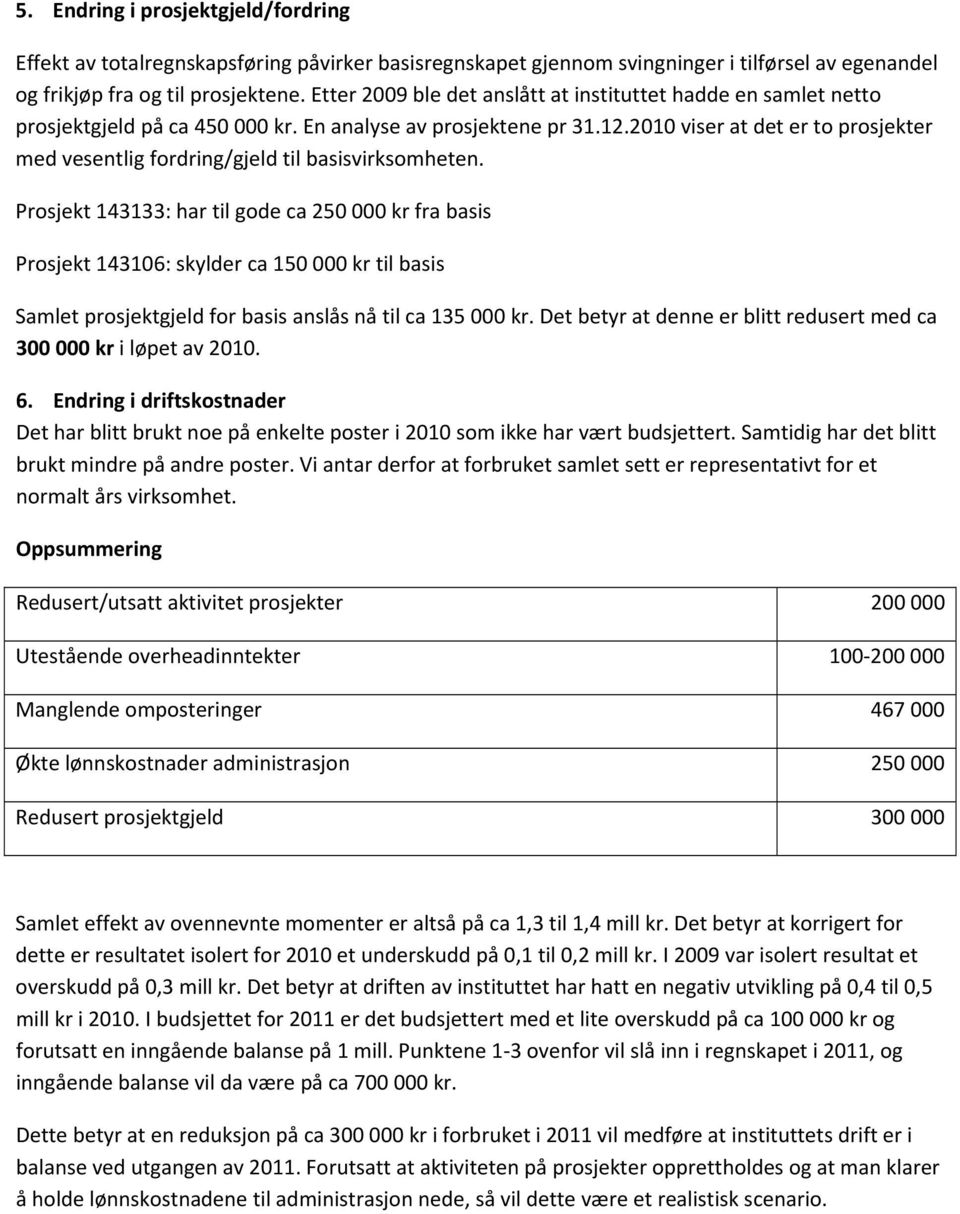 5. Endring i prosjektgjeld/fordring

Effekt av totalregnskapsføring påvirker basisregnskapet gjennom svingninger i tilførsel av egenandel og frikjøp fra og til prosjektene. Etter 2009 ble det anslått at instituttet hadde en samlet netto prosjektgjeld på ca 450 000 kr. En analyse av prosjektene pr 31.12.2010 viser at det er to prosjekter med vesentlig fordring/gjeld til basisvirksomheten.

Prosjekt 143133: har til gode ca 250 000 kr fra basis

Prosjekt 143106: skylder ca 150 000 kr til basis

Samlet prosjektgjeld for basis anslås nå til ca 135 000 kr. Det betyr at denne er blitt redusert med ca 300 000 kr i løpet av 2010.

6. Endring i driftskostnader

Det har blitt brukt noe på enkelte poster i 2010 som ikke har vært budsjettert. Samtidig har det blitt brukt mindre på andre poster. Vi antar derfor at forbruket samlet sett er representativt for et normalt års virksomhet.

Oppsummering

| Redusert/utsatt aktivitet prosjekter | 200 000 |
|---|---|
| Utestående overheadinntekter | 100-200 000 |
| Manglende omposteringer | 467 000 |
| Økte lønnskostnader administrasjon | 250 000 |
| Redusert prosjektgjeld | 300 000 |

Samlet effekt av ovennevnte momenter er altså på ca 1,3 til 1,4 mill kr. Det betyr at korrigert for dette er resultatet isolert for 2010 et underskudd på 0,1 til 0,2 mill kr. I 2009 var isolert resultat et overskudd på 0,3 mill kr. Det betyr at driften av instituttet har hatt en negativ utvikling på 0,4 til 0,5 mill kr i 2010. I budsjettet for 2011 er det budsjettert med et lite overskudd på ca 100 000 kr og forutsatt en inngående balanse på 1 mill. Punktene 1-3 ovenfor vil slå inn i regnskapet i 2011, og inngående balanse vil da være på ca 700 000 kr.

Dette betyr at en reduksjon på ca 300 000 kr i forbruket i 2011 vil medføre at instituttets drift er i balanse ved utgangen av 2011. Forutsatt at aktiviteten på prosjekter opprettholdes og at man klarer å holde lønnskostnadene til administrasjon nede, så vil dette være et realistisk scenario.